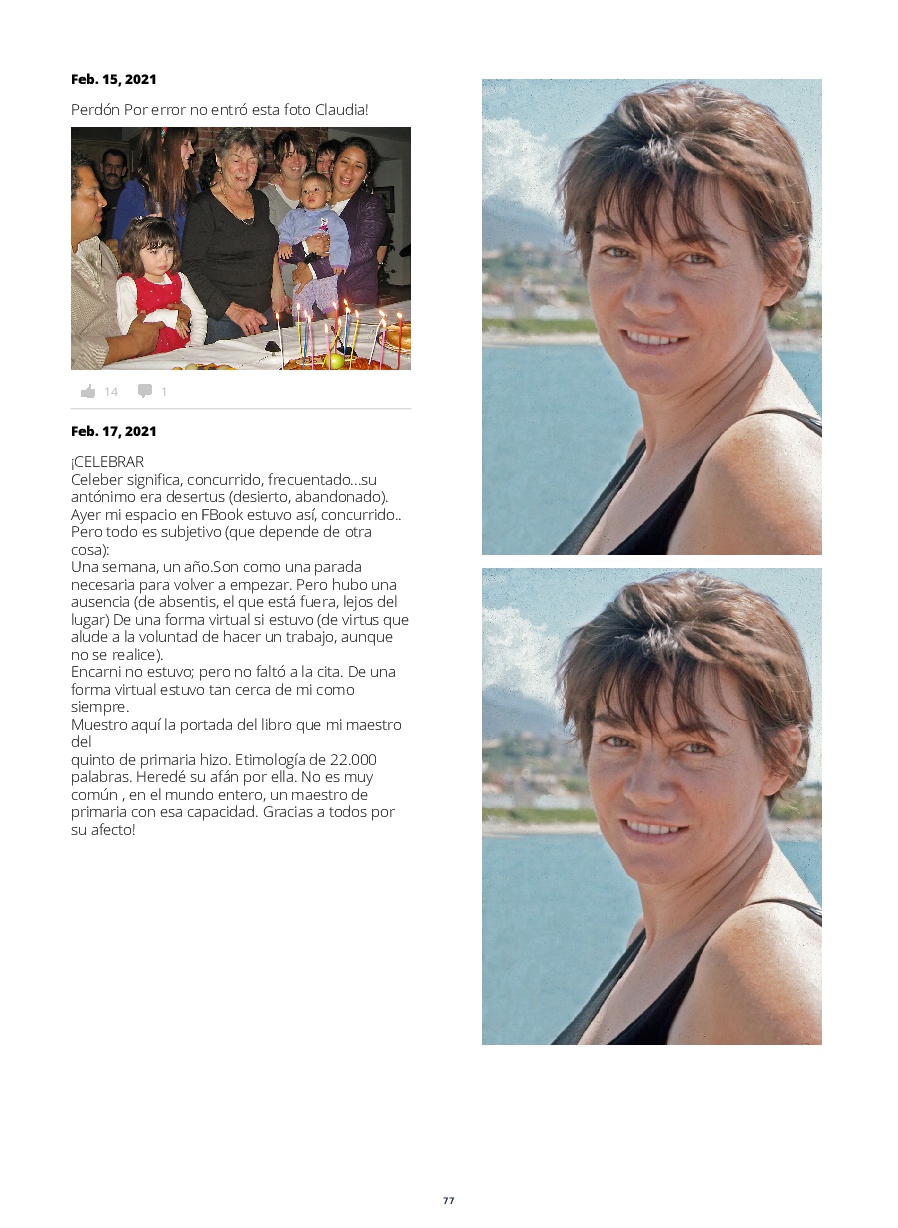 Feb. 15, 2021

Perdón Por error no entró esta foto Claudia!

14 1

Feb. 17, 2021

¡CELEBRAR
Celeber significa, concurrido, frecuentado...su antónimo era desertus (desierto, abandonado). Ayer mi espacio en FBook estuvo así, concurrido.. Pero todo es subjetivo (que depende de otra cosa):
Una semana, un año.Son como una parada necesaria para volver a empezar. Pero hubo una ausencia (de absentis, el que está fuera, lejos del lugar) De una forma virtual si estuvo (de virtus que alude a la voluntad de hacer un trabajo, aunque no se realice).
Encarni no estuvo; pero no faltó a la cita. De una forma virtual estuvo tan cerca de mi como siempre.
Muestro aquí la portada del libro que mi maestro del
quinto de primaria hizo. Etimología de 22.000 palabras. Heredé su afán por ella. No es muy común , en el mundo entero, un maestro de primaria con esa capacidad. Gracias a todos por su afecto!

77